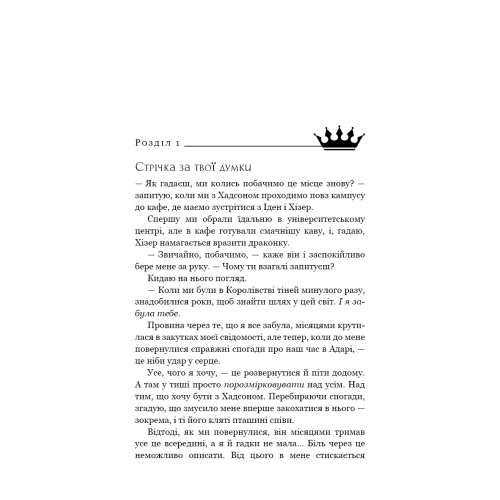 Розділ 1

Стрічка за твої думки

— Як гадаєш, ми колись побачимо це місце знову? — запитую, коли ми з Хадсоном проходимо повз кампусу до кафе, де маємо зустрітися з Іден і Хізер.

Спершу ми обрали їдальню в університетському центрі, але в кафе готували смачнішу каву, і, гадаю, Хізер намагається вразити драконку.

— Звичайно, побачимо, — каже він і заспокійливо бере мене за руку. — Чому ти взагалі запитуєш?

Кидаю на нього погляд.

— Коли ми були в Королівстві тіней минулого разу, знадобилися роки, щоб знайти шлях у цей світ. І я забула тебе.

Провина через те, що я все забула, місяцями крутилася в закутках моєї свідомості, але тепер, коли до мене повернулися справжні спогади про наш час в Адарі, — це ніби удар у серце.

Усе, чого я хочу, — це розвернутися й піти додому. А там у тиші просто порозмірковувати над усім. Над тим, що хочу бути з Хадсоном. Перебираючи спогади, згадую, що змусило мене вперше закохатися в нього — зокрема, і ті його кляті пташині співи.

Відтоді, як ми повернулися, він місяцями тримав усе це всередині, а я й гадки не мала... Біль через це неможливо описати. Від цього в мене стискається